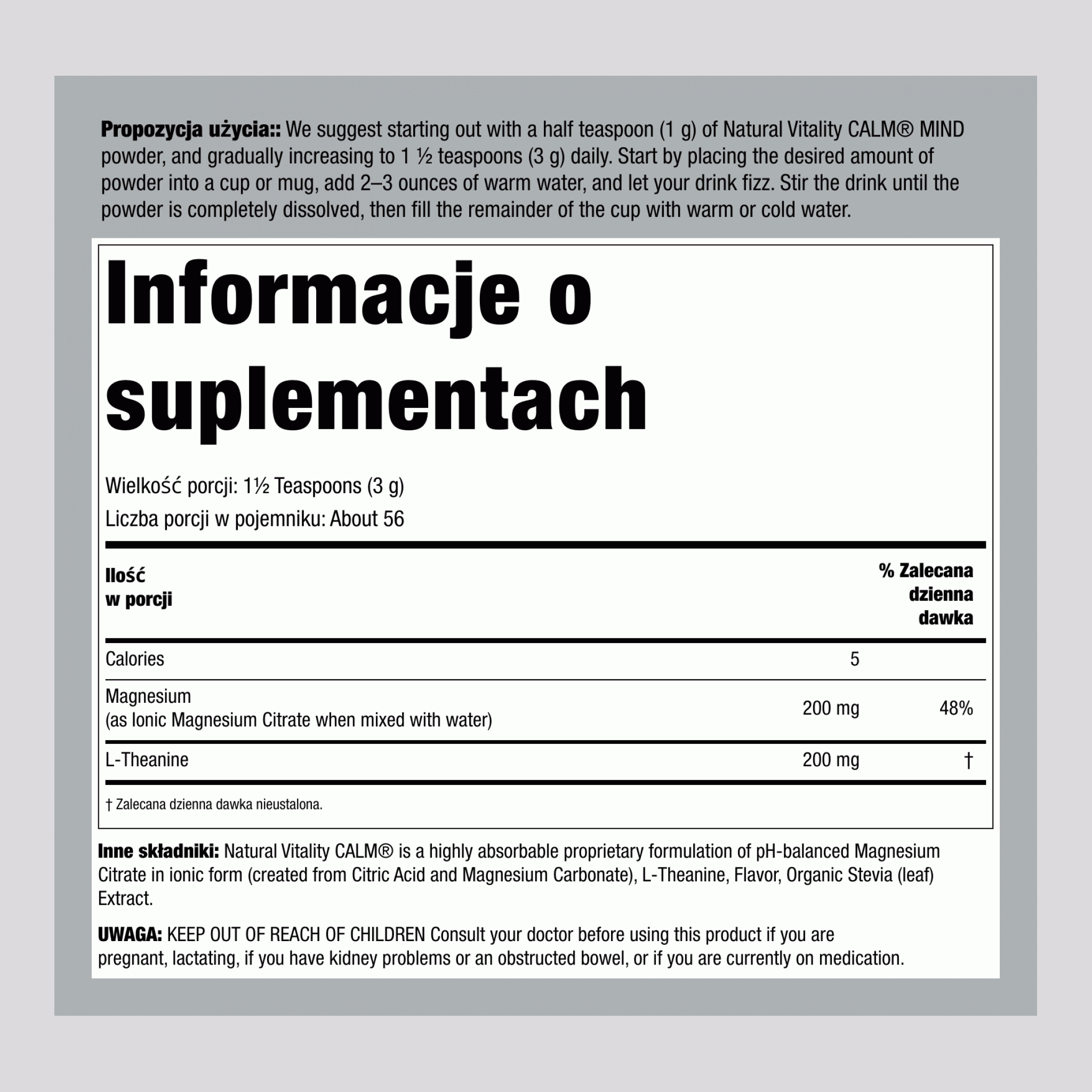 Propozycja użycia:: We suggest starting out with a half teaspoon (1 g) of Natural Vitality CALM® MIND powder, and gradually increasing to 1 ½ teaspoons (3 g) daily. Start by placing the desired amount of powder into a cup or mug, add 2–3 ounces of warm water, and let your drink fizz. Stir the drink until the powder is completely dissolved, then fill the remainder of the cup with warm or cold water.

Informacje o suplementach

Wielkość porcji: 1½ Teaspoons (3 g)

Liczba porcji w pojemniku: About 56

| Ilość w porcji | | % Zalecana dzienna dawka |
|---|---|---|
| Calories | 5 | |
| Magnesium (as Ionic Magnesium Citrate when mixed with water) | 200 mg | 48% |
| L-Theanine | 200 mg | † |

† Zalecana dzienna dawka nieustalona.

Inne składniki: Natural Vitality CALM® is a highly absorbable proprietary formulation of pH-balanced Magnesium Citrate in ionic form (created from Citric Acid and Magnesium Carbonate), L-Theanine, Flavor, Organic Stevia (leaf) Extract.

UWAGA: KEEP OUT OF REACH OF CHILDREN Consult your doctor before using this product if you are pregnant, lactating, if you have kidney problems or an obstructed bowel, or if you are currently on medication.